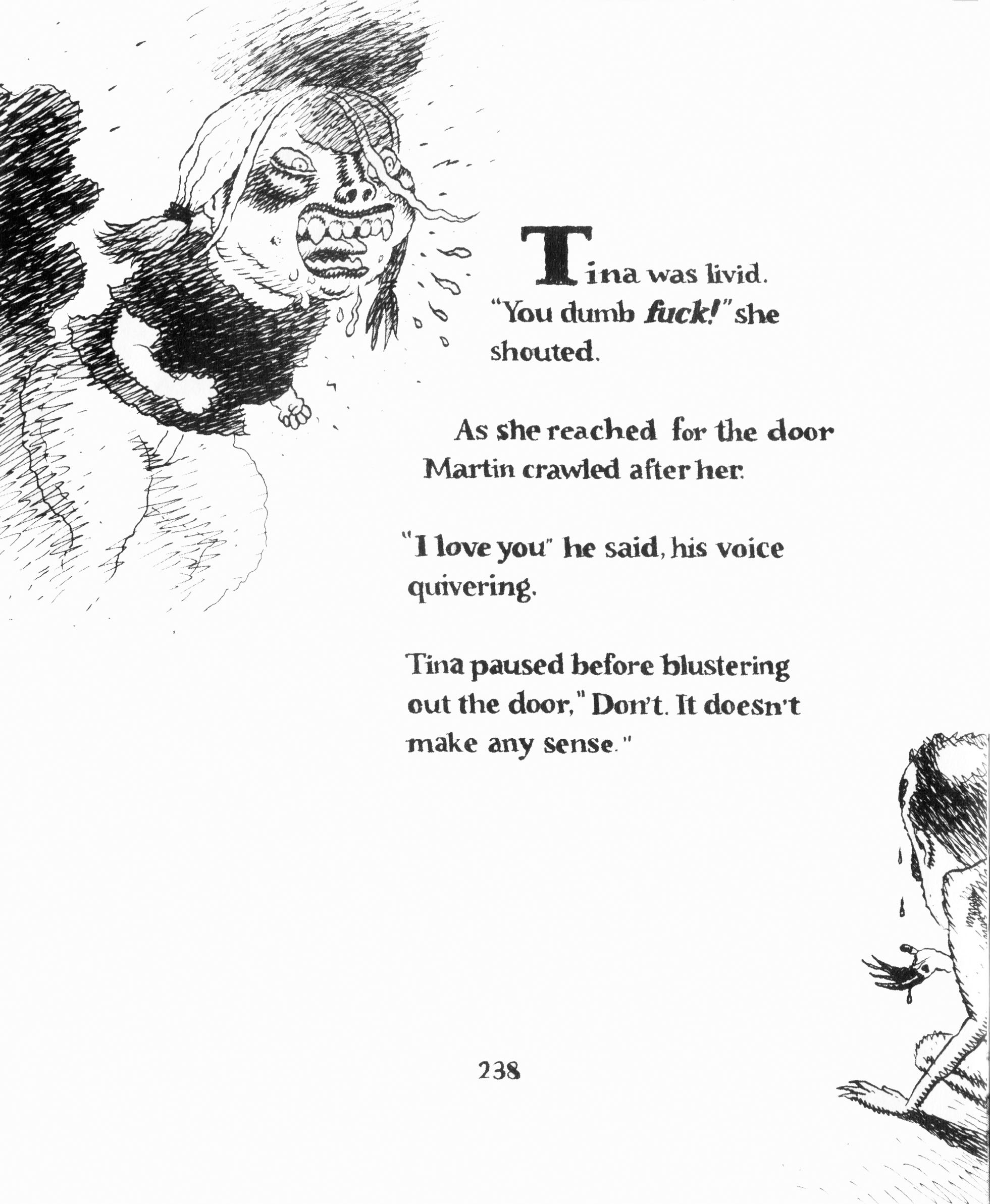 Tina was livid. "You dumb fuck!" she shouted.

As she reached for the door Martin crawled after her.

"I love you" he said, his voice quivering.

Tina paused before blustering out the door," Don't. It doesn't make any sense."

238